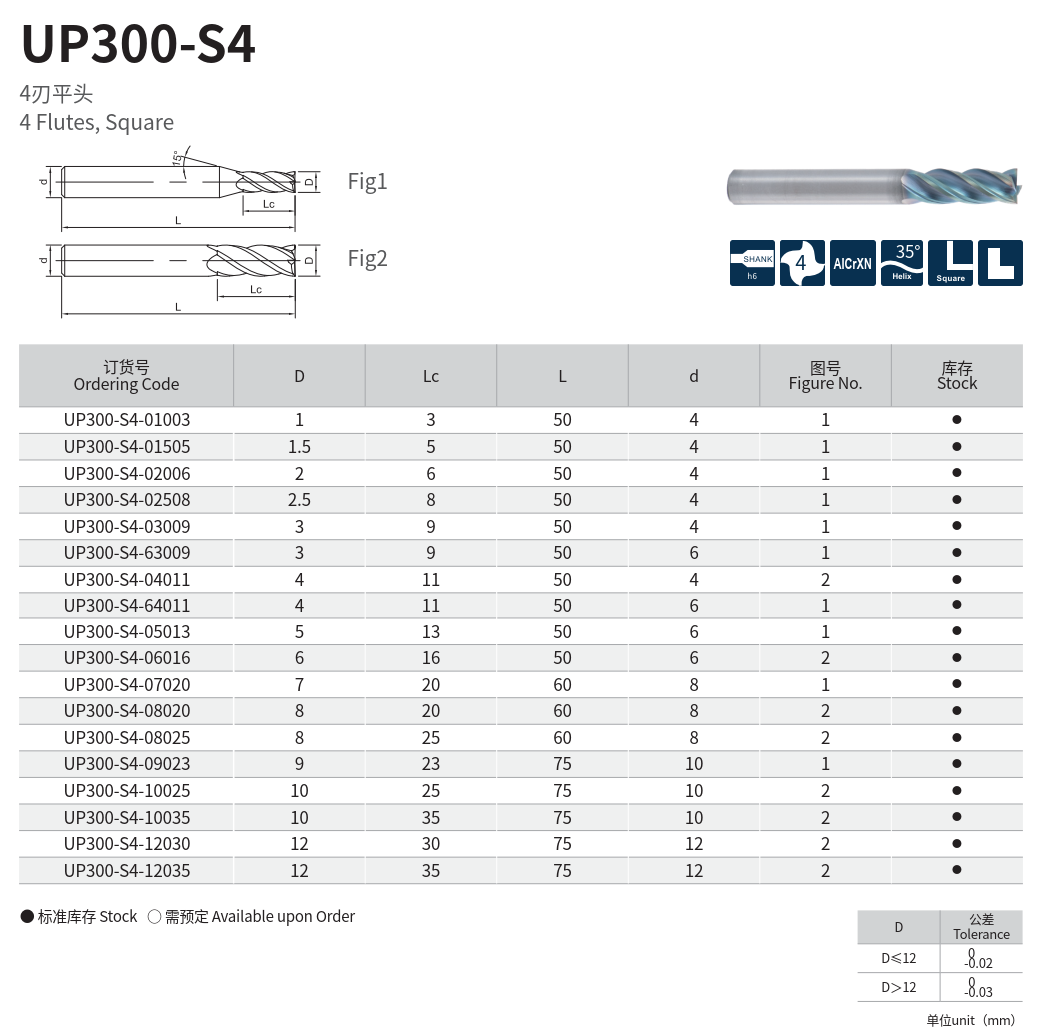 UP300-S4

4刃平头
4 Flutes, Square

15°
d
D
Lc
L
Fig1

d
D
Lc
L
Fig2

SHANK
h6
4
AlCrXN
35°
Helix
Square

| 订货号 Ordering Code | D | Lc | L | d | 图号 Figure No. | 库存 Stock |
|---|---|---|---|---|---|---|
| UP300-S4-01003 | 1 | 3 | 50 | 4 | 1 | ● |
| UP300-S4-01505 | 1.5 | 5 | 50 | 4 | 1 | ● |
| UP300-S4-02006 | 2 | 6 | 50 | 4 | 1 | ● |
| UP300-S4-02508 | 2.5 | 8 | 50 | 4 | 1 | ● |
| UP300-S4-03009 | 3 | 9 | 50 | 4 | 1 | ● |
| UP300-S4-63009 | 3 | 9 | 50 | 6 | 1 | ● |
| UP300-S4-04011 | 4 | 11 | 50 | 4 | 2 | ● |
| UP300-S4-64011 | 4 | 11 | 50 | 6 | 1 | ● |
| UP300-S4-05013 | 5 | 13 | 50 | 6 | 1 | ● |
| UP300-S4-06016 | 6 | 16 | 50 | 6 | 2 | ● |
| UP300-S4-07020 | 7 | 20 | 60 | 8 | 1 | ● |
| UP300-S4-08020 | 8 | 20 | 60 | 8 | 2 | ● |
| UP300-S4-08025 | 8 | 25 | 60 | 8 | 2 | ● |
| UP300-S4-09023 | 9 | 23 | 75 | 10 | 1 | ● |
| UP300-S4-10025 | 10 | 25 | 75 | 10 | 2 | ● |
| UP300-S4-10035 | 10 | 35 | 75 | 10 | 2 | ● |
| UP300-S4-12030 | 12 | 30 | 75 | 12 | 2 | ● |
| UP300-S4-12035 | 12 | 35 | 75 | 12 | 2 | ● |

● 标准库存 Stock ○ 需预定 Available upon Order

| D | 公差 Tolerance |
|---|---|
| D≤12 | $^{0}_{-0.02}$ |
| D>12 | $^{0}_{-0.03}$ |

单位unit（mm）